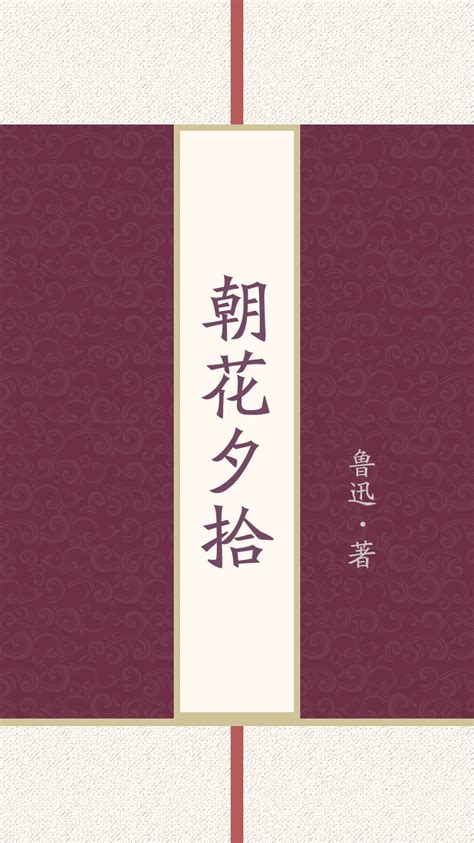 朝花夕拾

鲁迅·著